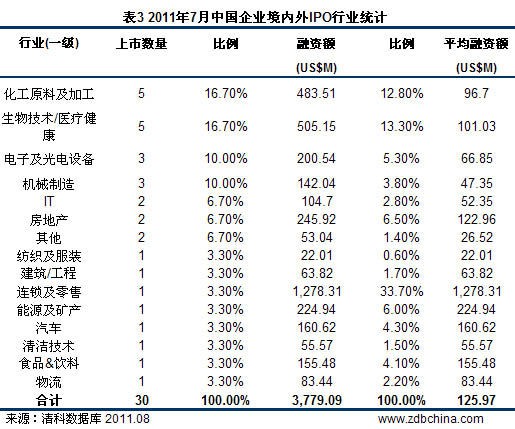 表3 2011年7月中国企业境内外IPO行业统计

| 行业(一级) | 上市数量 | 比例 | 融资额 (US$M) | 比例 | 平均融资额 (US$M) |
|---|---|---|---|---|---|
| 化工原料及加工 | 5 | 16.70% | 483.51 | 12.80% | 96.7 |
| 生物技术/医疗健康 | 5 | 16.70% | 505.15 | 13.30% | 101.03 |
| 电子及光电设备 | 3 | 10.00% | 200.54 | 5.30% | 66.85 |
| 机械制造 | 3 | 10.00% | 142.04 | 3.80% | 47.35 |
| IT | 2 | 6.70% | 104.7 | 2.80% | 52.35 |
| 房地产 | 2 | 6.70% | 245.92 | 6.50% | 122.96 |
| 其他 | 2 | 6.70% | 53.04 | 1.40% | 26.52 |
| 纺织及服装 | 1 | 3.30% | 22.01 | 0.60% | 22.01 |
| 建筑/工程 | 1 | 3.30% | 63.82 | 1.70% | 63.82 |
| 连锁及零售 | 1 | 3.30% | 1,278.31 | 33.70% | 1,278.31 |
| 能源及矿产 | 1 | 3.30% | 224.94 | 6.00% | 224.94 |
| 汽车 | 1 | 3.30% | 160.62 | 4.30% | 160.62 |
| 清洁技术 | 1 | 3.30% | 55.57 | 1.50% | 55.57 |
| 食品&饮料 | 1 | 3.30% | 155.48 | 4.10% | 155.48 |
| 物流 | 1 | 3.30% | 83.44 | 2.20% | 83.44 |
| 合计 | 30 | 100.00% | 3,779.09 | 100.00% | 125.97 |

来源：清科数据库 2011.08
www.zdbchina.com